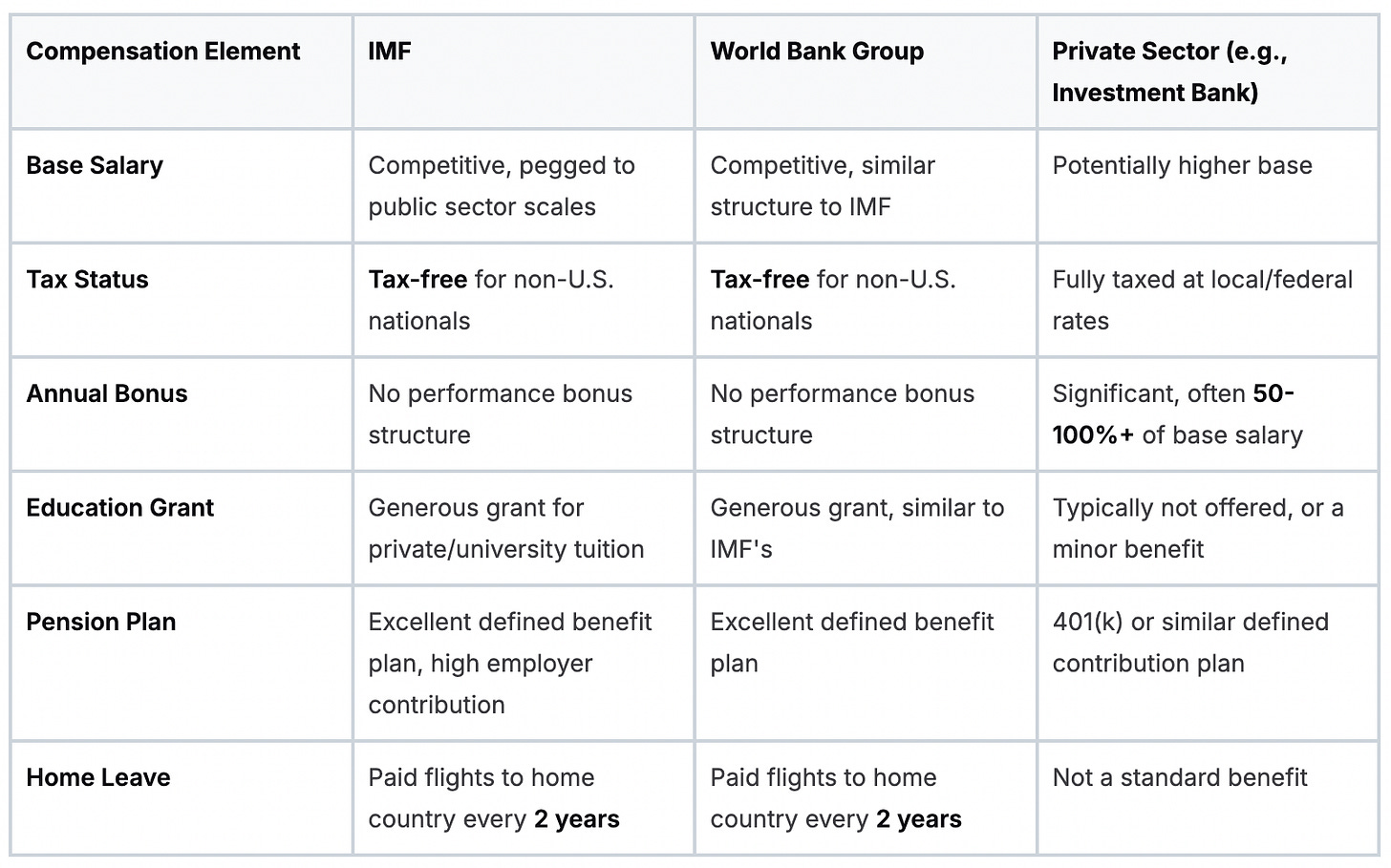 | Compensation Element | IMF | World Bank Group | Private Sector (e.g., Investment Bank) |
|---|---|---|---|
| Base Salary | Competitive, pegged to public sector scales | Competitive, similar structure to IMF | Potentially higher base |
| Tax Status | Tax-free for non-U.S. nationals | Tax-free for non-U.S. nationals | Fully taxed at local/federal rates |
| Annual Bonus | No performance bonus structure | No performance bonus structure | Significant, often 50-100%+ of base salary |
| Education Grant | Generous grant for private/university tuition | Generous grant, similar to IMF's | Typically not offered, or a minor benefit |
| Pension Plan | Excellent defined benefit plan, high employer contribution | Excellent defined benefit plan | 401(k) or similar defined contribution plan |
| Home Leave | Paid flights to home country every 2 years | Paid flights to home country every 2 years | Not a standard benefit |